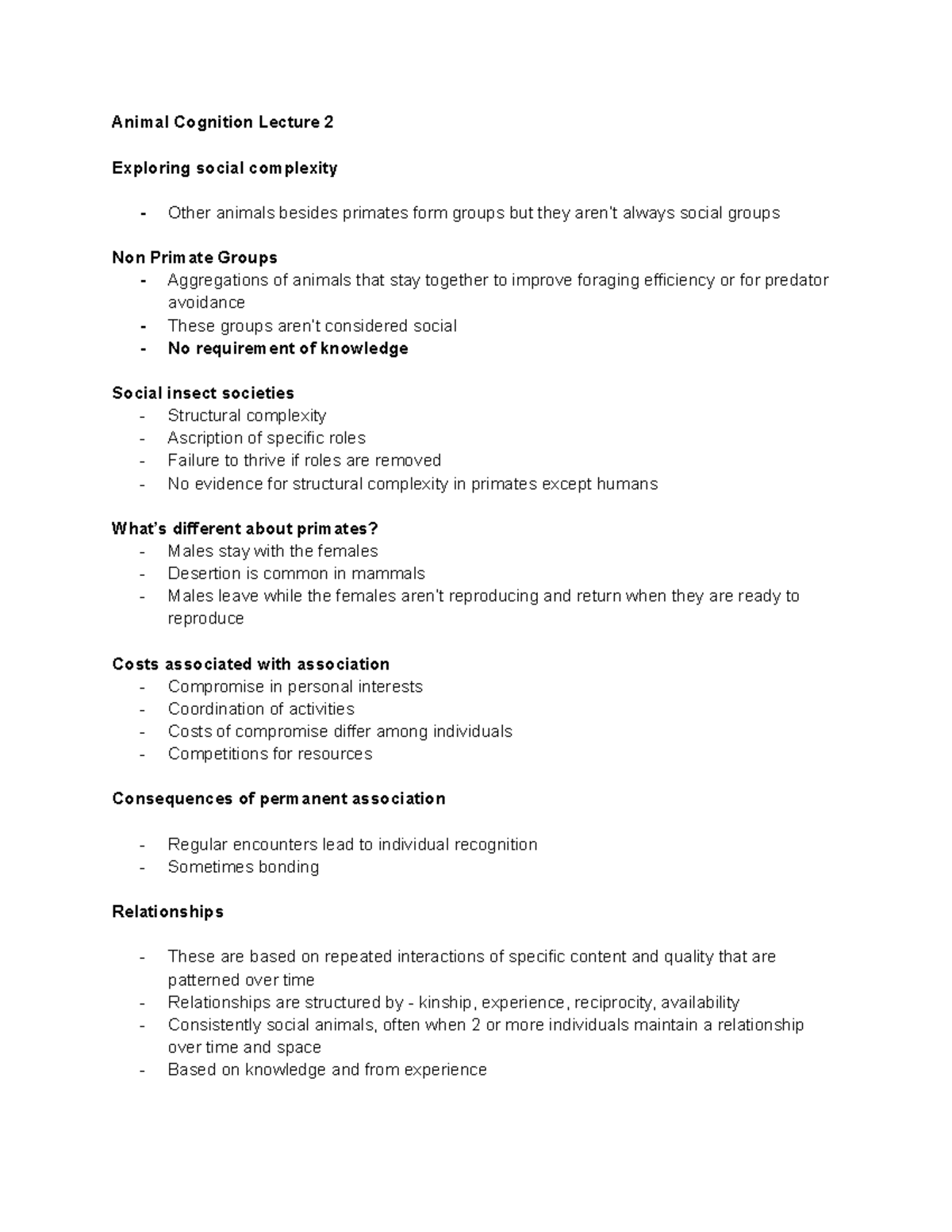 Animal Cognition Lecture 2

Exploring social complexity

- Other animals besides primates form groups but they aren't always social groups

Non Primate Groups
- Aggregations of animals that stay together to improve foraging efficiency or for predator avoidance
- These groups aren't considered social
- No requirement of knowledge

Social insect societies
- Structural complexity
- Ascription of specific roles
- Failure to thrive if roles are removed
- No evidence for structural complexity in primates except humans

What's different about primates?
- Males stay with the females
- Desertion is common in mammals
- Males leave while the females aren't reproducing and return when they are ready to reproduce

Costs associated with association
- Compromise in personal interests
- Coordination of activities
- Costs of compromise differ among individuals
- Competitions for resources

Consequences of permanent association

- Regular encounters lead to individual recognition
- Sometimes bonding

Relationships

- These are based on repeated interactions of specific content and quality that are patterned over time
- Relationships are structured by - kinship, experience, reciprocity, availability
- Consistently social animals, often when 2 or more individuals maintain a relationship over time and space
- Based on knowledge and from experience